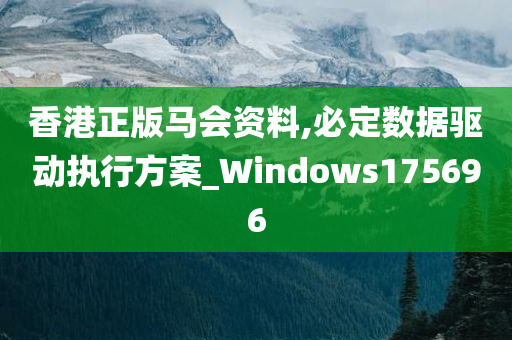 香港正版马会资料,必定数据驱动执行方案_Windows175696